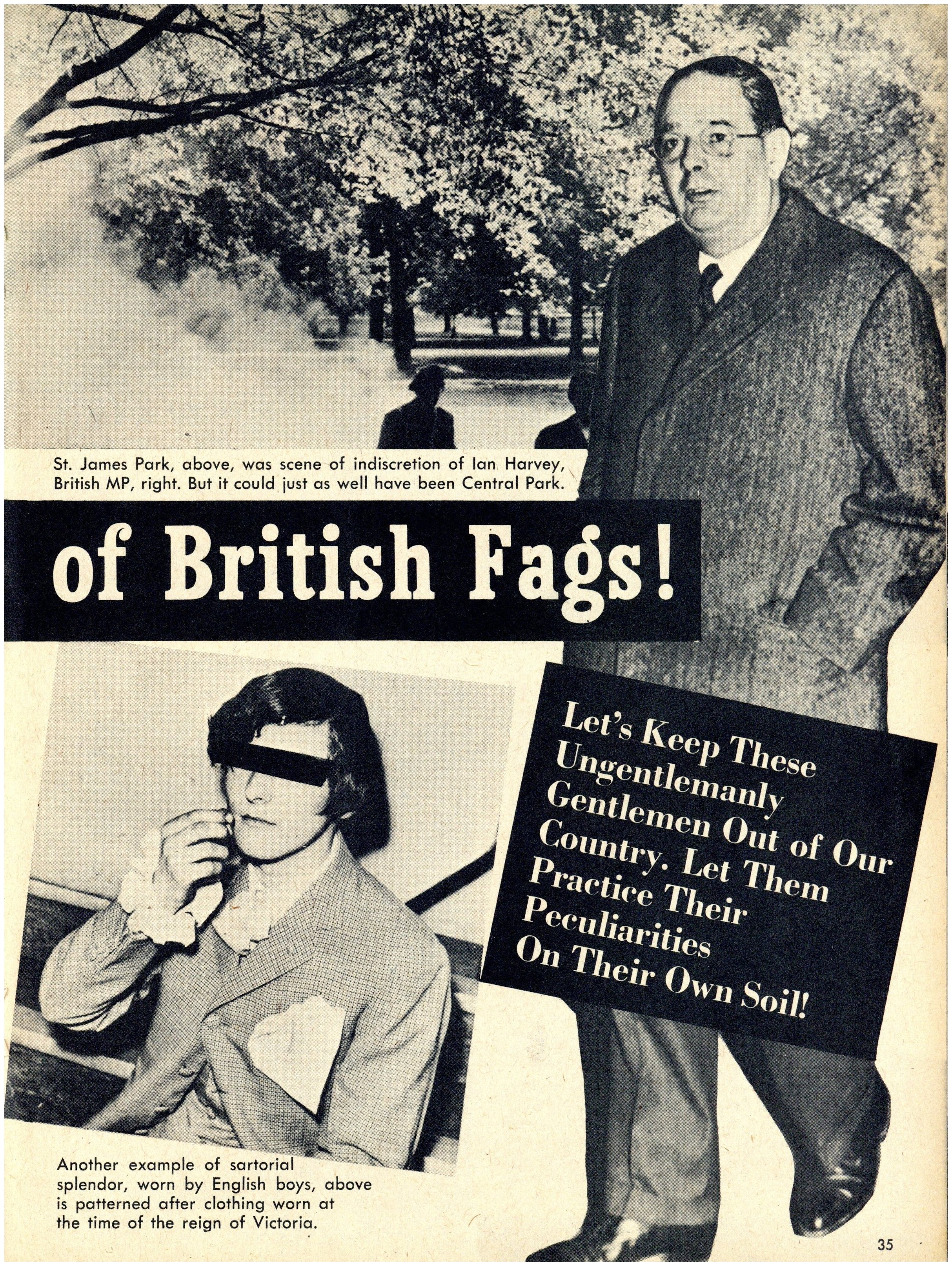 St. James Park, above, was scene of indiscretion of Ian Harvey, British MP, right. But it could just as well have been Central Park.

of British Fags!

Let's Keep These Ungentlemanly Gentlemen Out of Our Country. Let Them Practice Their Peculiarities On Their Own Soil!

Another example of sartorial splendor, worn by English boys, above is patterned after clothing worn at the time of the reign of Victoria.

35